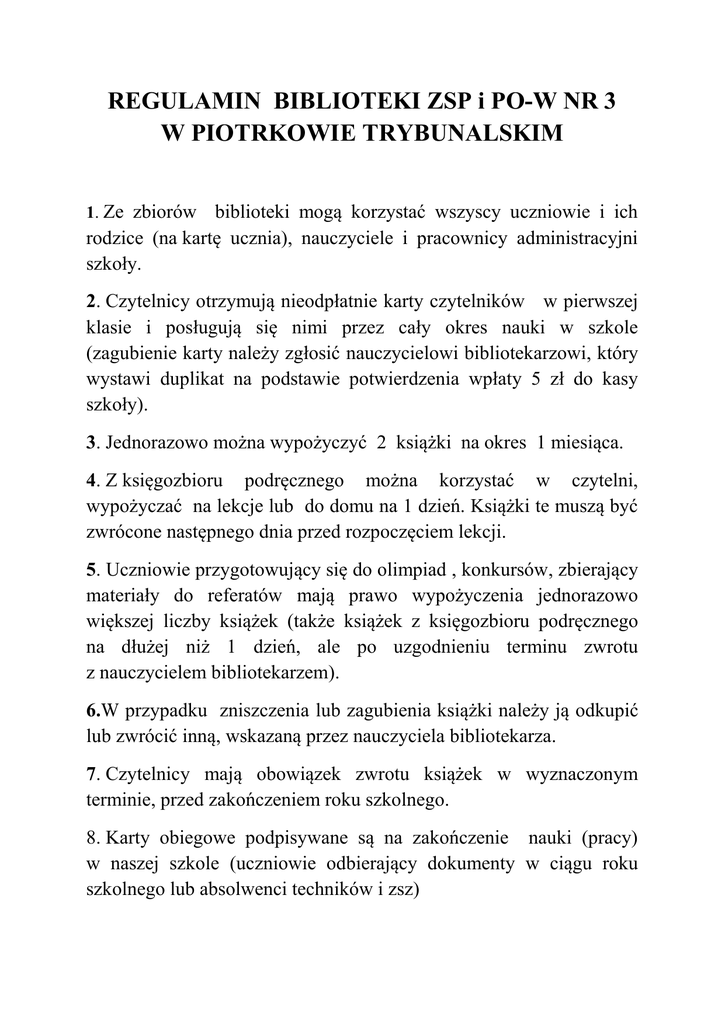 REGULAMIN BIBLIOTEKI ZSP i PO-W NR 3
W PIOTRKOWIE TRYBUNALSKIM

1. Ze zbiorów biblioteki mogą korzystać wszyscy uczniowie i ich rodzice (na kartę ucznia), nauczyciele i pracownicy administracyjni szkoły.

2. Czytelnicy otrzymują nieodpłatnie karty czytelników w pierwszej klasie i posługują się nimi przez cały okres nauki w szkole (zagubienie karty należy zgłosić nauczycielowi bibliotekarzowi, który wystawi duplikat na podstawie potwierdzenia wpłaty 5 zł do kasy szkoły).

3. Jednorazowo można wypożyczyć 2 książki na okres 1 miesiąca.

4. Z księgozbioru podręcznego można korzystać w czytelni, wypożyczać na lekcje lub do domu na 1 dzień. Książki te muszą być zwrócone następnego dnia przed rozpoczęciem lekcji.

5. Uczniowie przygotowujący się do olimpiad , konkursów, zbierający materiały do referatów mają prawo wypożyczenia jednorazowo większej liczby książek (także książek z księgozbioru podręcznego na dłużej niż 1 dzień, ale po uzgodnieniu terminu zwrotu z nauczycielem bibliotekarzem).

6.W przypadku zniszczenia lub zagubienia książki należy ją odkupić lub zwrócić inną, wskazaną przez nauczyciela bibliotekarza.

7. Czytelnicy mają obowiązek zwrotu książek w wyznaczonym terminie, przed zakończeniem roku szkolnego.

8. Karty obiegowe podpisywane są na zakończenie nauki (pracy) w naszej szkole (uczniowie odbierający dokumenty w ciągu roku szkolnego lub absolwenci techników i zsz)